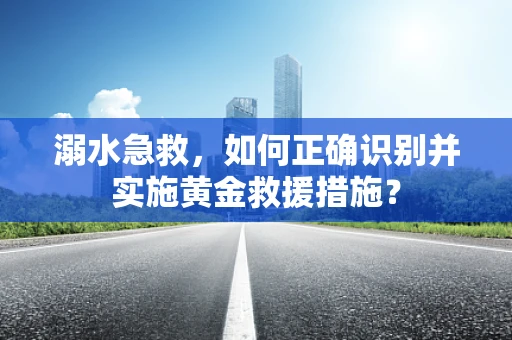 溺水急救，如何正确识别并实施黄金救援措施？